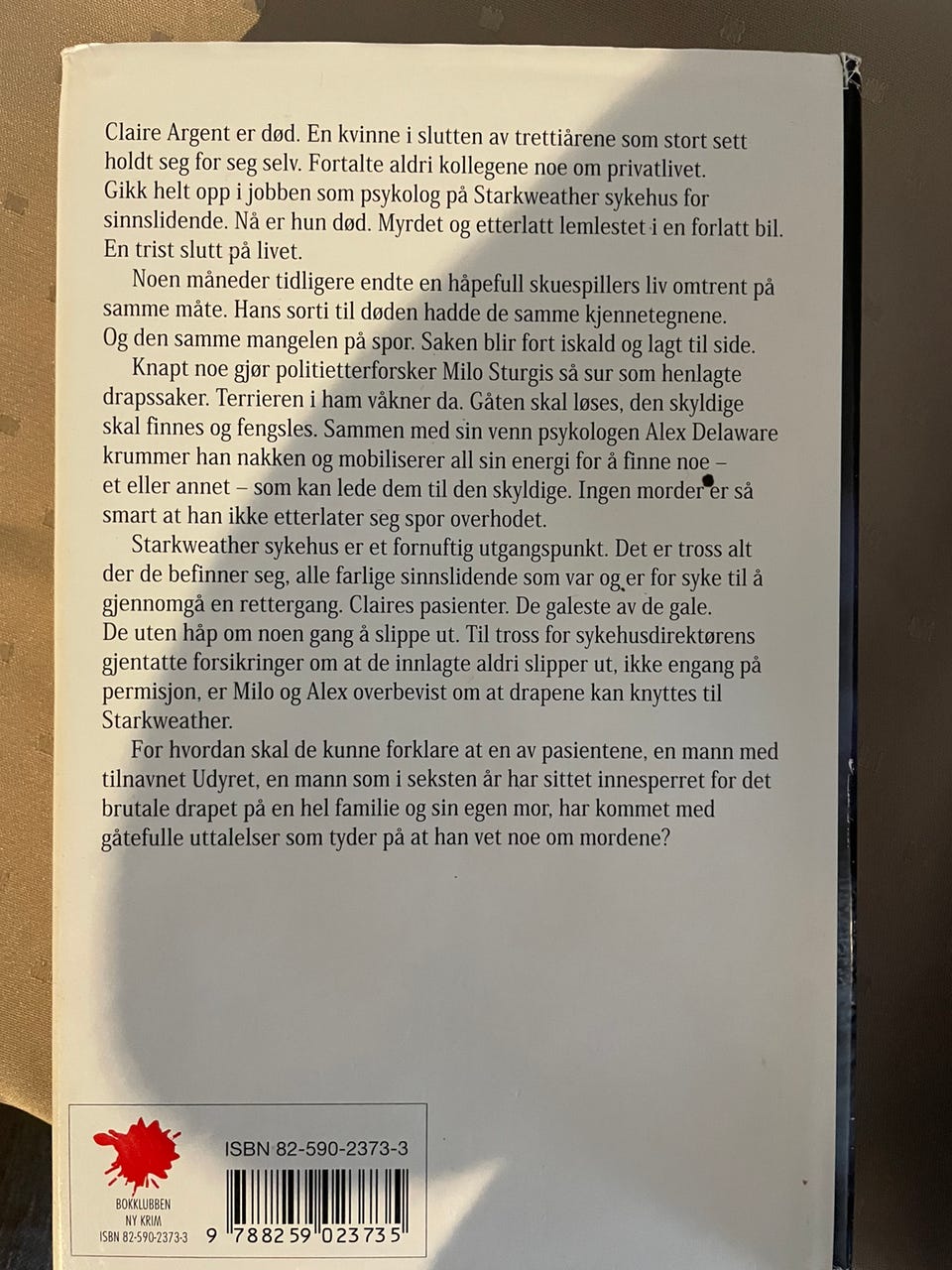 Claire Argent er død. En kvinne i slutten av trettiårene som stort sett holdt seg for seg selv. Fortalte aldri kollegene noe om privatlivet. Gikk helt opp i jobben som psykolog på Starkweather sykehus for sinnslidende. Nå er hun død. Myrdet og etterlatt lemlestet i en forlatt bil. En trist slutt på livet.

Noen måneder tidligere endte en håpefull skuespillers liv omtrent på samme måte. Hans sorti til døden hadde de samme kjennetegnene. Og den samme mangelen på spor. Saken blir fort iskald og lagt til side.

Knapt noe gjør politietterforsker Milo Sturgis så sur som henlagte drapssaker. Terrieren i ham våkner da. Gåten skal løses, den skyldige skal finnes og fengsles. Sammen med sin venn psykologen Alex Delaware krummer han nakken og mobiliserer all sin energi for å finne noe – et eller annet – som kan lede dem til den skyldige. Ingen morder er så smart at han ikke etterlater seg spor overhodet.

Starkweather sykehus er et fornuftig utgangspunkt. Det er tross alt der de befinner seg, alle farlige sinnslidende som var og er for syke til å gjennomgå en rettergang. Claires pasienter. De galeste av de gale. De uten håp om noen gang å slippe ut. Til tross for sykehusdirektørens gjentatte forsikringer om at de innlagte aldri slipper ut, ikke engang på permisjon, er Milo og Alex overbevist om at drapene kan knyttes til Starkweather.

For hvordan skal de kunne forklare at en av pasientene, en mann med tilnavnet Udyret, en mann som i seksten år har sittet innesperret for det brutale drapet på en hel familie og sin egen mor, har kommet med gåtefulle uttalelser som tyder på at han vet noe om mordene?

BOKKLUBBEN NY KRIM
ISBN 82-590-2373-3

ISBN 82-590-2373-3
9 788259 023735